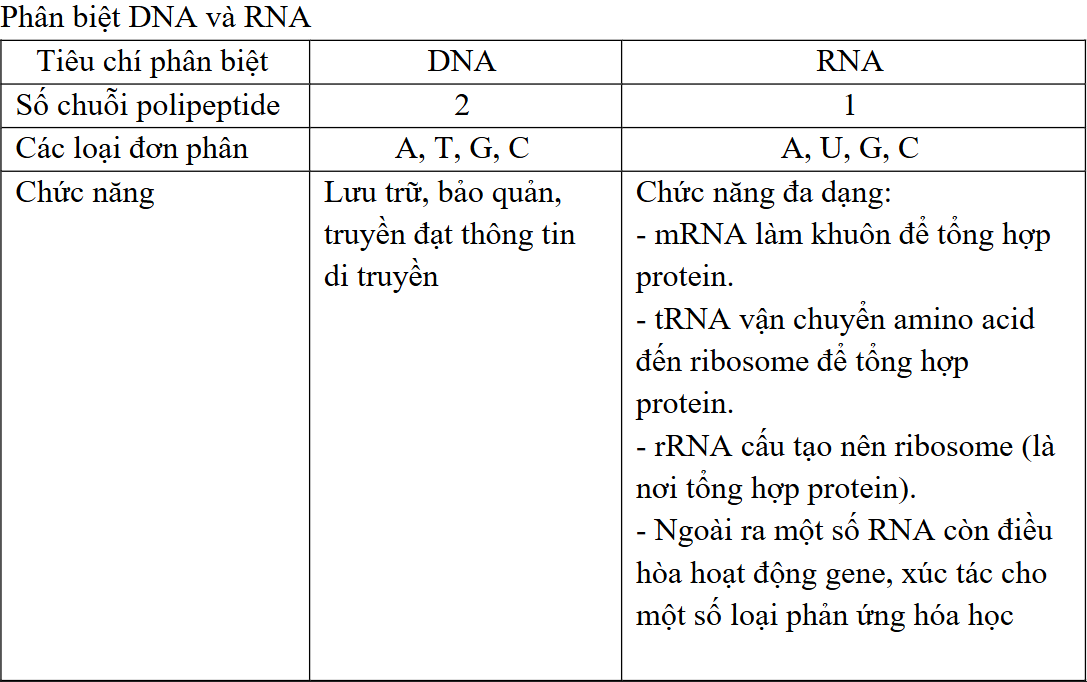 Phân biệt DNA và RNA

| Tiêu chí phân biệt | DNA | RNA |
|---|---|---|
| Số chuỗi polipeptide | 2 | 1 |
| Các loại đơn phân | A, T, G, C | A, U, G, C |
| Chức năng | Lưu trữ, bảo quản, truyền đạt thông tin di truyền | Chức năng đa dạng:<br>- mRNA làm khuôn để tổng hợp protein.<br>- tRNA vận chuyển amino acid đến ribosome để tổng hợp protein.<br>- rRNA cấu tạo nên ribosome (là nơi tổng hợp protein).<br>- Ngoài ra một số RNA còn điều hòa hoạt động gene, xúc tác cho một số loại phản ứng hóa học |